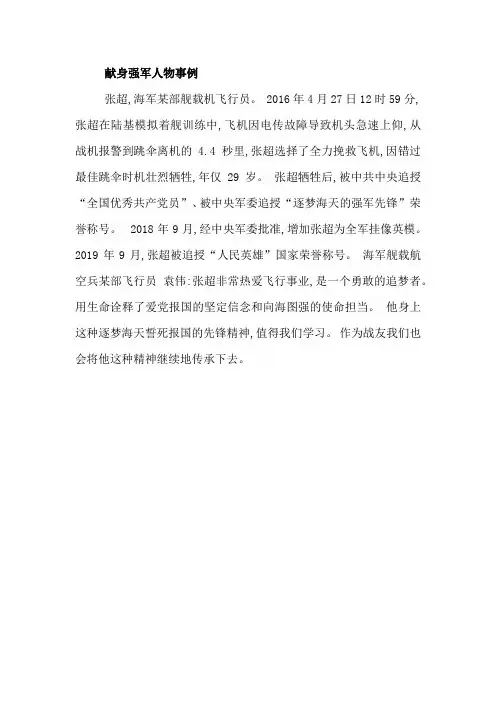 献身强军人物事例

张超,海军某部舰载机飞行员。 2016 年 4 月 27 日 12 时 59 分,张超在陆基模拟着舰训练中,飞机因电传故障导致机头急速上仰,从战机报警到跳伞离机的 4.4 秒里,张超选择了全力挽救飞机,因错过最佳跳伞时机壮烈牺牲,年仅 29 岁。 张超牺牲后,被中共中央追授“全国优秀共产党员”、被中央军委追授“逐梦海天的强军先锋”荣誉称号。 2018 年 9 月,经中央军委批准,增加张超为全军挂像英模。2019 年 9 月,张超被追授“人民英雄”国家荣誉称号。 海军舰载航空兵某部飞行员 袁伟:张超非常热爱飞行事业,是一个勇敢的追梦者。用生命诠释了爱党报国的坚定信念和向海图强的使命担当。 他身上这种逐梦海天誓死报国的先锋精神,值得我们学习。 作为战友我们也会将他这种精神继续地传承下去。